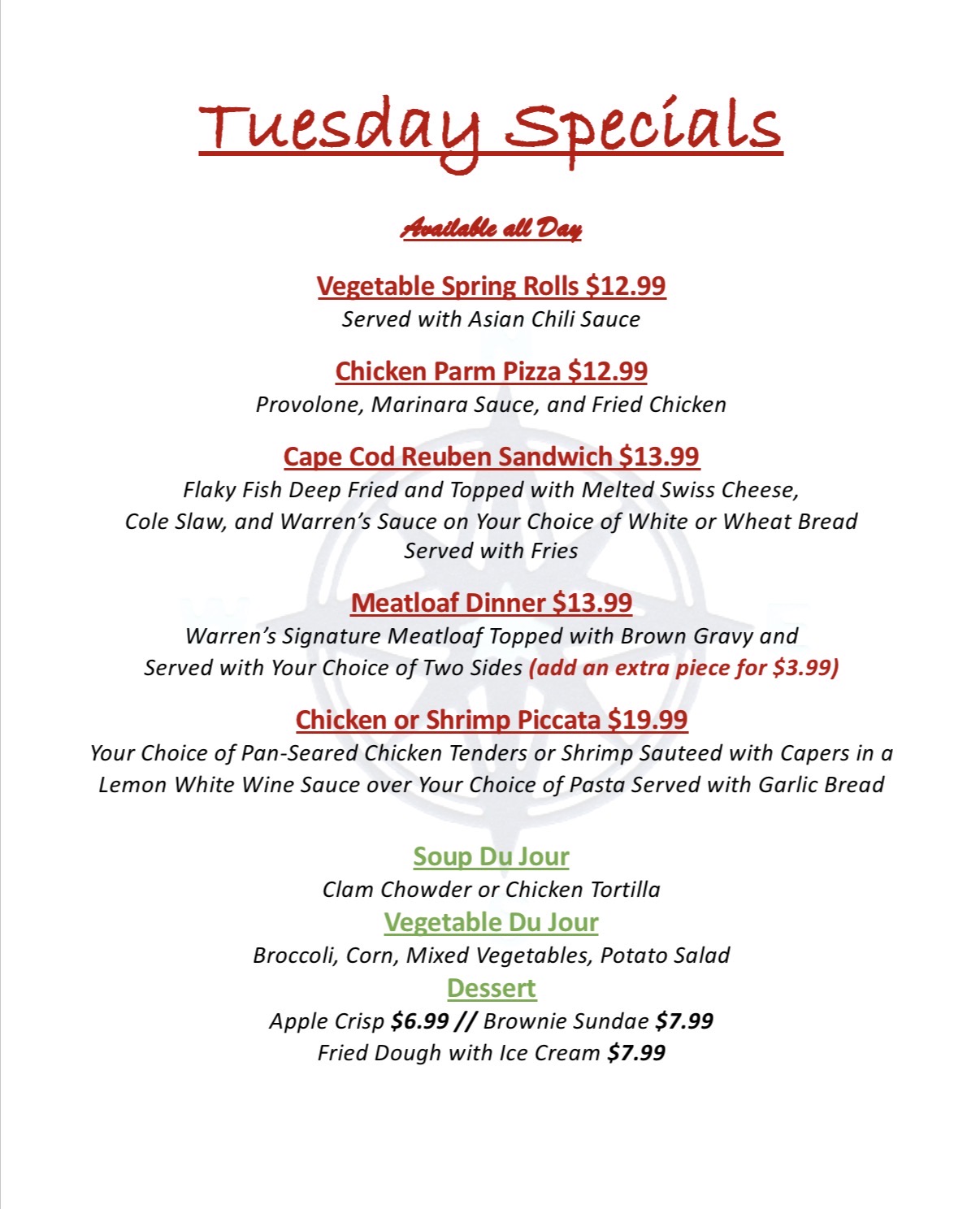 Tuesday Specials

Available all Day

Vegetable Spring Rolls $12.99
Served with Asian Chili Sauce

Chicken Parm Pizza $12.99
Provolone, Marinara Sauce, and Fried Chicken

Cape Cod Reuben Sandwich $13.99
Flaky Fish Deep Fried and Topped with Melted Swiss Cheese, Cole Slaw, and Warren's Sauce on Your Choice of White or Wheat Bread Served with Fries

Meatloaf Dinner $13.99
Warren's Signature Meatloaf Topped with Brown Gravy and Served with Your Choice of Two Sides (add an extra piece for $3.99)

Chicken or Shrimp Piccata $19.99
Your Choice of Pan-Seared Chicken Tenders or Shrimp Sauteed with Capers in a Lemon White Wine Sauce over Your Choice of Pasta Served with Garlic Bread

Soup Du Jour
Clam Chowder or Chicken Tortilla

Vegetable Du Jour
Broccoli, Corn, Mixed Vegetables, Potato Salad

Dessert
Apple Crisp $6.99 // Brownie Sundae $7.99
Fried Dough with Ice Cream $7.99